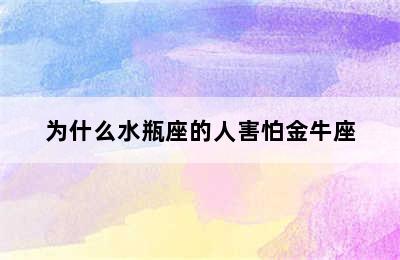 为什么水瓶座的人害怕金牛座